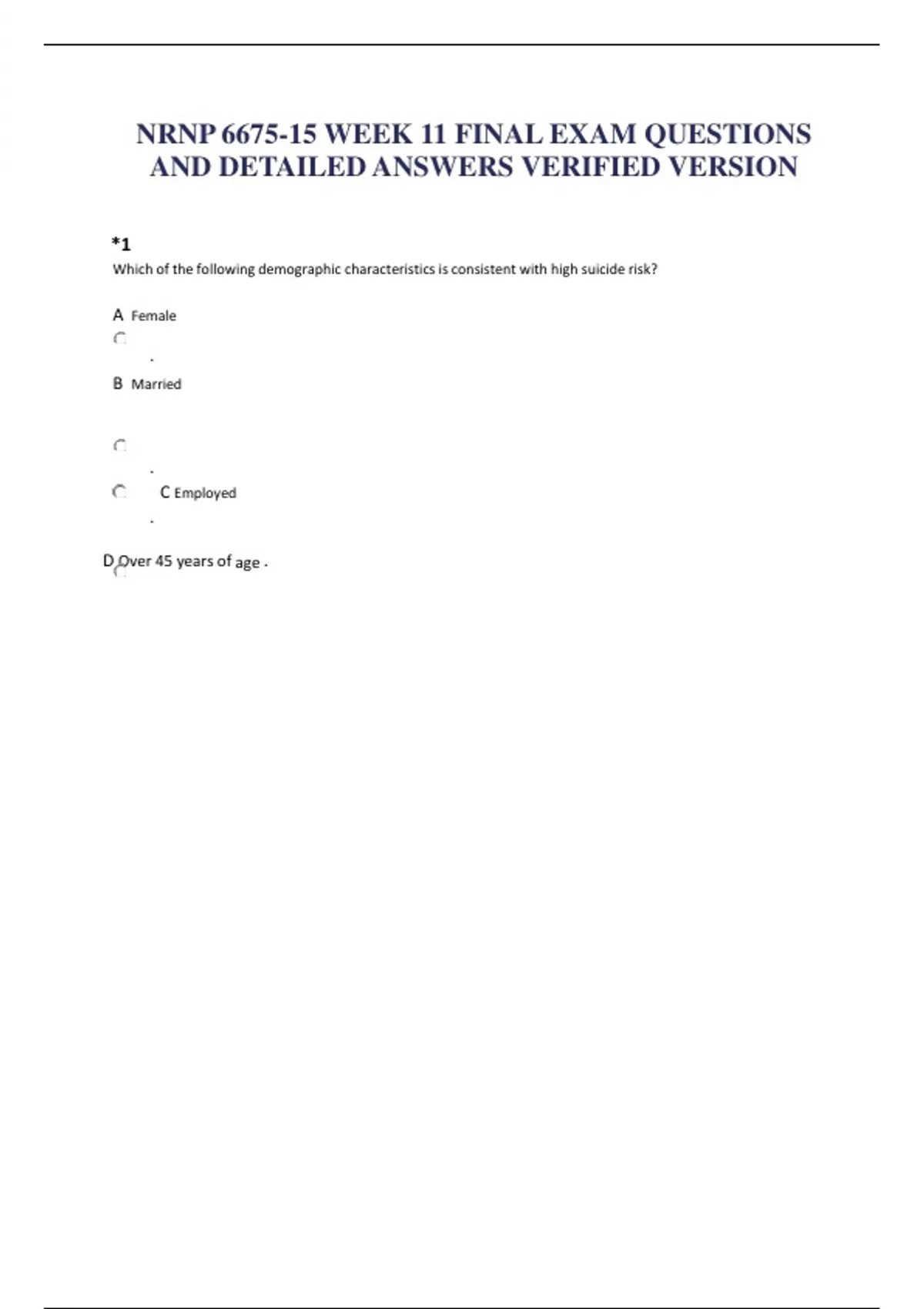 NRNP 6675-15 WEEK 11 FINAL EXAM QUESTIONS AND DETAILED ANSWERS VERIFIED VERSION

*1

Which of the following demographic characteristics is consistent with high suicide risk?

A Female

.

B Married

.

C Employed

.

D Over 45 years of age .